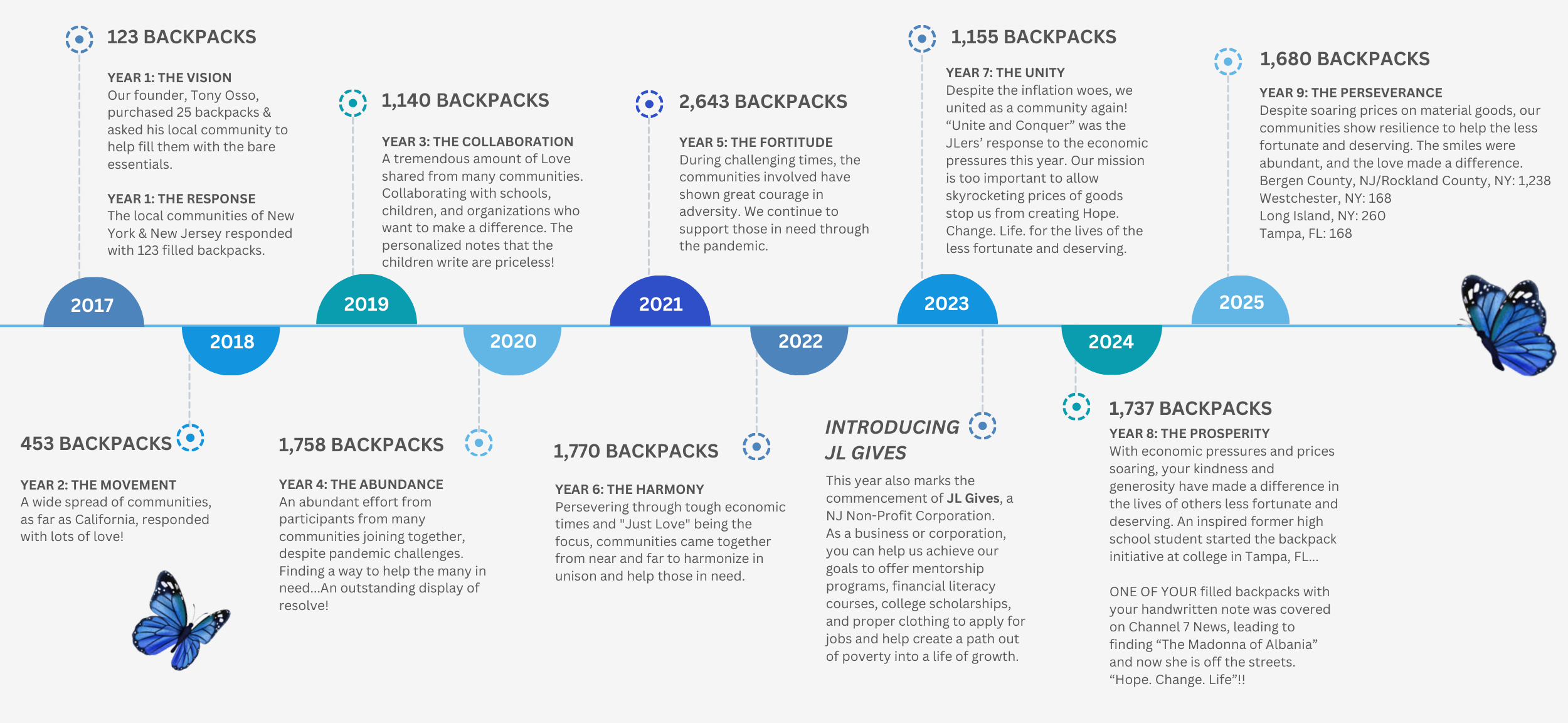 123 BACKPACKS

YEAR 1: THE VISION
Our founder, Tony Osso, purchased 25 backpacks & asked his local community to help fill them with the bare essentials.

YEAR 1: THE RESPONSE
The local communities of New York & New Jersey responded with 123 filled backpacks.

2017

2018

453 BACKPACKS

YEAR 2: THE MOVEMENT
A wide spread of communities, as far as California, responded with lots of love!

1,140 BACKPACKS

YEAR 3: THE COLLABORATION
A tremendous amount of Love shared from many communities. Collaborating with schools, children, and organizations who want to make a difference. The personalized notes that the children write are priceless!

2019

2020

1,758 BACKPACKS

YEAR 4: THE ABUNDANCE
An abundant effort from participants from many communities joining together, despite pandemic challenges. Finding a way to help the many in need...An outstanding display of resolve!

2,643 BACKPACKS

YEAR 5: THE FORTITUDE
During challenging times, the communities involved have shown great courage in adversity. We continue to support those in need through the pandemic.

2021

2022

1,770 BACKPACKS

YEAR 6: THE HARMONY
Persevering through tough economic times and "Just Love" being the focus, communities came together from near and far to harmonize in unison and help those in need.

1,155 BACKPACKS

YEAR 7: THE UNITY
Despite the inflation woes, we united as a community again! “Unite and Conquer” was the JLers’ response to the economic pressures this year. Our mission is too important to allow skyrocketing prices of goods stop us from creating Hope. Change. Life. for the lives of the less fortunate and deserving.

2023

INTRODUCING JL GIVES

This year also marks the commencement of JL Gives, a NJ Non-Profit Corporation. As a business or corporation, you can help us achieve our goals to offer mentorship programs, financial literacy courses, college scholarships, and proper clothing to apply for jobs and help create a path out of poverty into a life of growth.

2024

1,737 BACKPACKS

YEAR 8: THE PROSPERITY
With economic pressures and prices soaring, your kindness and generosity have made a difference in the lives of others less fortunate and deserving. An inspired former high school student started the backpack initiative at college in Tampa, FL...

ONE OF YOUR filled backpacks with your handwritten note was covered on Channel 7 News, leading to finding “The Madonna of Albania” and now she is off the streets. “Hope. Change. Life”!!

1,680 BACKPACKS

YEAR 9: THE PERSEVERANCE
Despite soaring prices on material goods, our communities show resilience to help the less fortunate and deserving. The smiles were abundant, and the love made a difference.
Bergen County, NJ/Rockland County, NY: 1,238
Westchester, NY: 168
Long Island, NY: 260
Tampa, FL: 168

2025